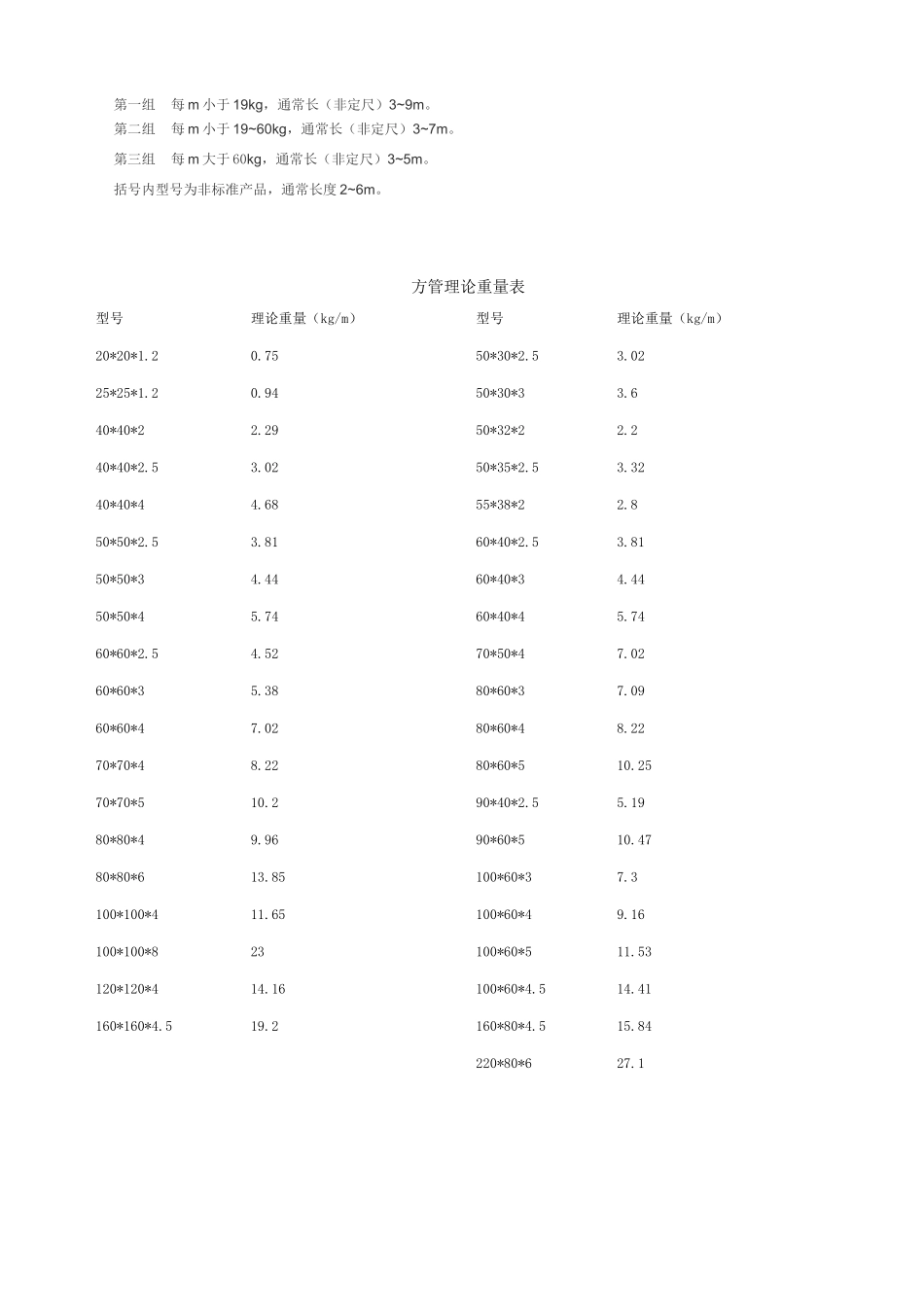 第一组 每m小于19kg，通常长（非定尺）3~9m。

第二组 每m小于19~60kg，通常长（非定尺）3~7m。

第三组 每m大于60kg，通常长（非定尺）3~5m。

括号内型号为非标准产品，通常长度2~6m。

方管理论重量表

| 型号 | 理论重量（kg/m） | 型号 | 理论重量（kg/m） |
|---|---|---|---|
| 20*20*1.2 | 0.75 | 50*30*2.5 | 3.02 |
| 25*25*1.2 | 0.94 | 50*30*3 | 3.6 |
| 40*40*2 | 2.29 | 50*32*2 | 2.2 |
| 40*40*2.5 | 3.02 | 50*35*2.5 | 3.32 |
| 40*40*4 | 4.68 | 55*38*2 | 2.8 |
| 50*50*2.5 | 3.81 | 60*40*2.5 | 3.81 |
| 50*50*3 | 4.44 | 60*40*3 | 4.44 |
| 50*50*4 | 5.74 | 60*40*4 | 5.74 |
| 60*60*2.5 | 4.52 | 70*50*4 | 7.02 |
| 60*60*3 | 5.38 | 80*60*3 | 7.09 |
| 60*60*4 | 7.02 | 80*60*4 | 8.22 |
| 70*70*4 | 8.22 | 80*60*5 | 10.25 |
| 70*70*5 | 10.2 | 90*40*2.5 | 5.19 |
| 80*80*4 | 9.96 | 90*60*5 | 10.47 |
| 80*80*6 | 13.85 | 100*60*3 | 7.3 |
| 100*100*4 | 11.65 | 100*60*4 | 9.16 |
| 100*100*8 | 23 | 100*60*5 | 11.53 |
| 120*120*4 | 14.16 | 100*60*4.5 | 14.41 |
| 160*160*4.5 | 19.2 | 160*80*4.5 | 15.84 |
|  |  | 220*80*6 | 27.1 |